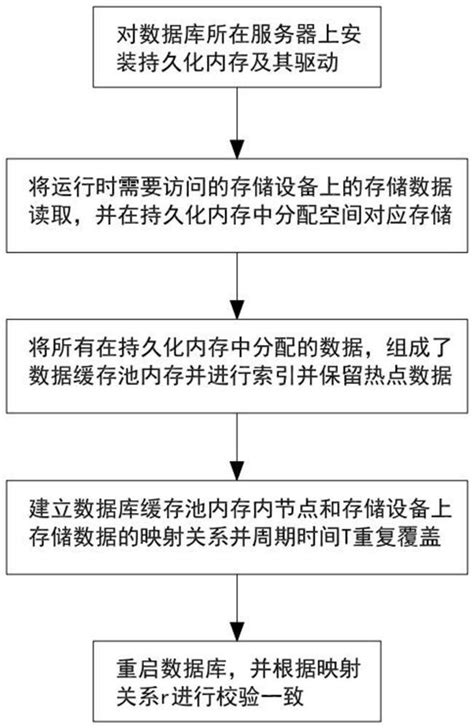 对数据库所在服务器上安装持久化内存及其驱动

将运行时需要访问的存储设备上的存储数据读取，并在持久化内存中分配空间对应存储

将所有在持久化内存中分配的数据，组成了数据缓存池内存并进行索引并保留热点数据

建立数据库缓存池内存内节点和存储设备上存储数据的映射关系并周期时间T重复覆盖

重启数据库，并根据映射关系r进行校验一致